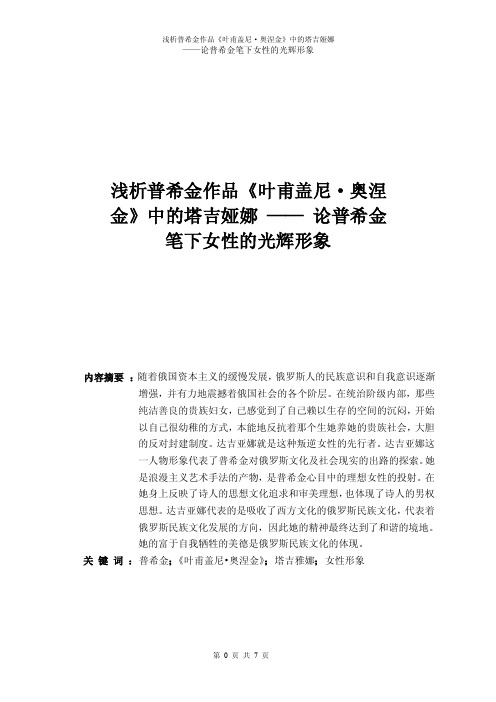 浅析普希金作品《叶甫盖尼·奥涅金》中的塔吉娅娜
——论普希金笔下女性的光辉形象

浅析普希金作品《叶甫盖尼·奥涅金》中的塔吉娅娜 —— 论普希金笔下女性的光辉形象

内容摘要：随着俄国资本主义的缓慢发展，俄罗斯人的民族意识和自我意识逐渐增强，并有力地震撼着俄国社会的各个阶层。在统治阶级内部，那些纯洁善良的贵族妇女，已感觉到了自己赖以生存的空间的沉闷，开始以自己很幼稚的方式，本能地反抗着那个生她养她的贵族社会，大胆的反对封建制度。达吉亚娜就是这种叛逆女性的先行者。达吉亚娜这一人物形象代表了普希金对俄罗斯文化及社会现实的出路的探索。她是浪漫主义艺术手法的产物，是普希金心目中的理想女性的投射。在她身上反映了诗人的思想文化追求和审美理想，也体现了诗人的男权思想。达吉亚娜代表的是吸收了西方文化的俄罗斯民族文化，代表着俄罗斯民族文化发展的方向，因此她的精神最终达到了和谐的境地。她的富于自我牺牲的美德是俄罗斯民族文化的体现。

关 键 词：普希金；《叶甫盖尼·奥涅金》；塔吉雅娜；女性形象

第 0 页 共 7 页